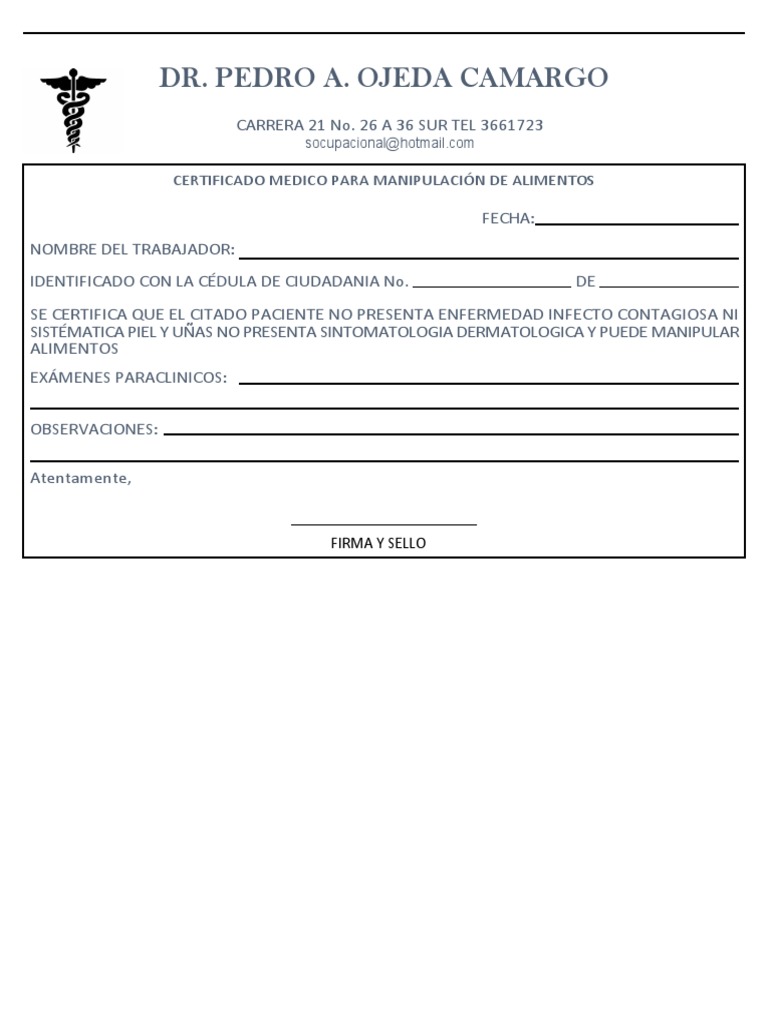 DR. PEDRO A. OJEDA CAMARGO

CARRERA 21 No. 26 A 36 SUR TEL 3661723
socupacional@hotmail.com

CERTIFICADO MEDICO PARA MANIPULACIÓN DE ALIMENTOS

FECHA:

NOMBRE DEL TRABAJADOR:

IDENTIFICADO CON LA CÉDULA DE CIUDADANIA No. DE

SE CERTIFICA QUE EL CITADO PACIENTE NO PRESENTA ENFERMEDAD INFECTO CONTAGIOSA NI SISTÉMATICA PIEL Y UÑAS NO PRESENTA SINTOMATOLOGIA DERMATOLOGICA Y PUEDE MANIPULAR ALIMENTOS

EXÁMENES PARACLINICOS:

OBSERVACIONES:

Atentamente,

FIRMA Y SELLO